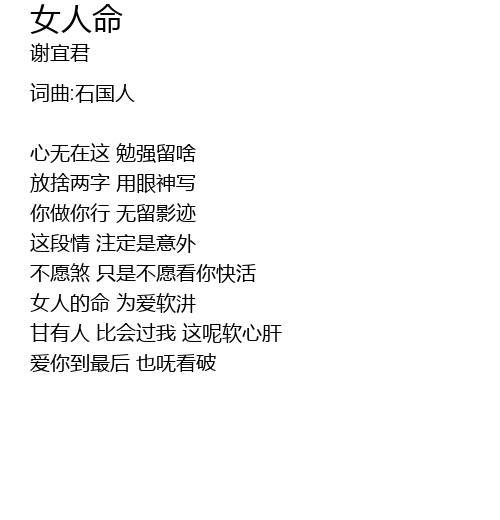 女人命
谢宜君

词曲:石国人

心无在这 勉强留啥
放捨两字 用眼神写
你做你行 无留影迹
这段情 注定是意外
不愿煞 只是不愿看你快活
女人的命 为爱软汫
甘有人 比会过我 这呢软心肝
爱你到最后 也呒看破